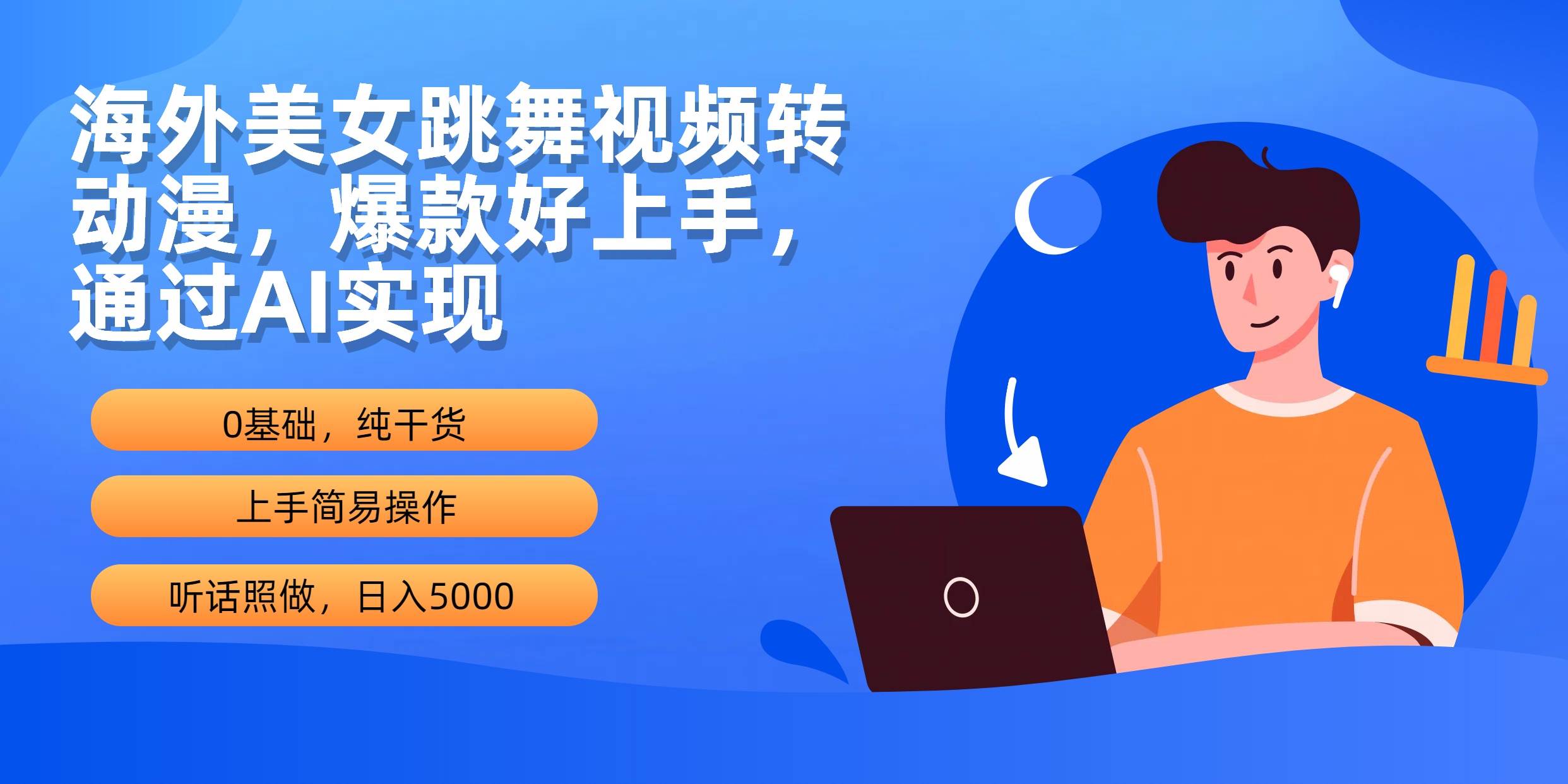 海外美女跳舞视频转动漫，爆款好上手，通过AI实现

0基础，纯干货

上手简易操作

听话照做，日入5000